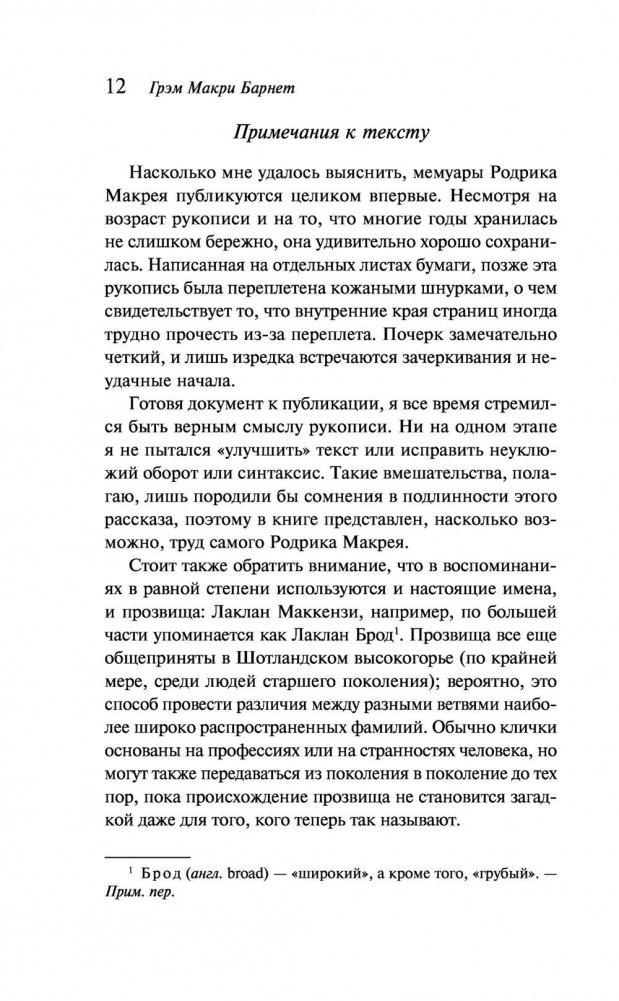 12 Грэм Макри Барнет

Примечания к тексту

Насколько мне удалось выяснить, мемуары Родрика Макрея публикуются целиком впервые. Несмотря на возраст рукописи и на то, что многие годы хранилась не слишком бережно, она удивительно хорошо сохранилась. Написанная на отдельных листах бумаги, позже эта рукопись была переплетена кожаными шнурками, о чем свидетельствует то, что внутренние края страниц иногда трудно прочесть из-за переплета. Почерк замечательно четкий, и лишь изредка встречаются зачеркивания и неудачные начала.

Готовя документ к публикации, я все время стремился быть верным смыслу рукописи. Ни на одном этапе я не пытался «улучшить» текст или исправить неуклюжий оборот или синтаксис. Такие вмешательства, полагаю, лишь породили бы сомнения в подлинности этого рассказа, поэтому в книге представлен, насколько возможно, труд самого Родрика Макрея.

Стоит также обратить внимание, что в воспоминаниях в равной степени используются и настоящие имена, и прозвища: Лаклан Маккензи, например, по большей части упоминается как Лаклан Брод$^1$. Прозвища все еще общеприняты в Шотландском высокогорье (по крайней мере, среди людей старшего поколения); вероятно, это способ провести различия между разными ветвями наиболее широко распространенных фамилий. Обычно клички основаны на профессиях или на странностях человека, но могут также передаваться из поколения в поколение до тех пор, пока происхождение прозвища не становится загадкой даже для того, кого теперь так называют.

$^1$ Брод (англ. broad) — «широкий», а кроме того, «грубый». — Прим. пер.